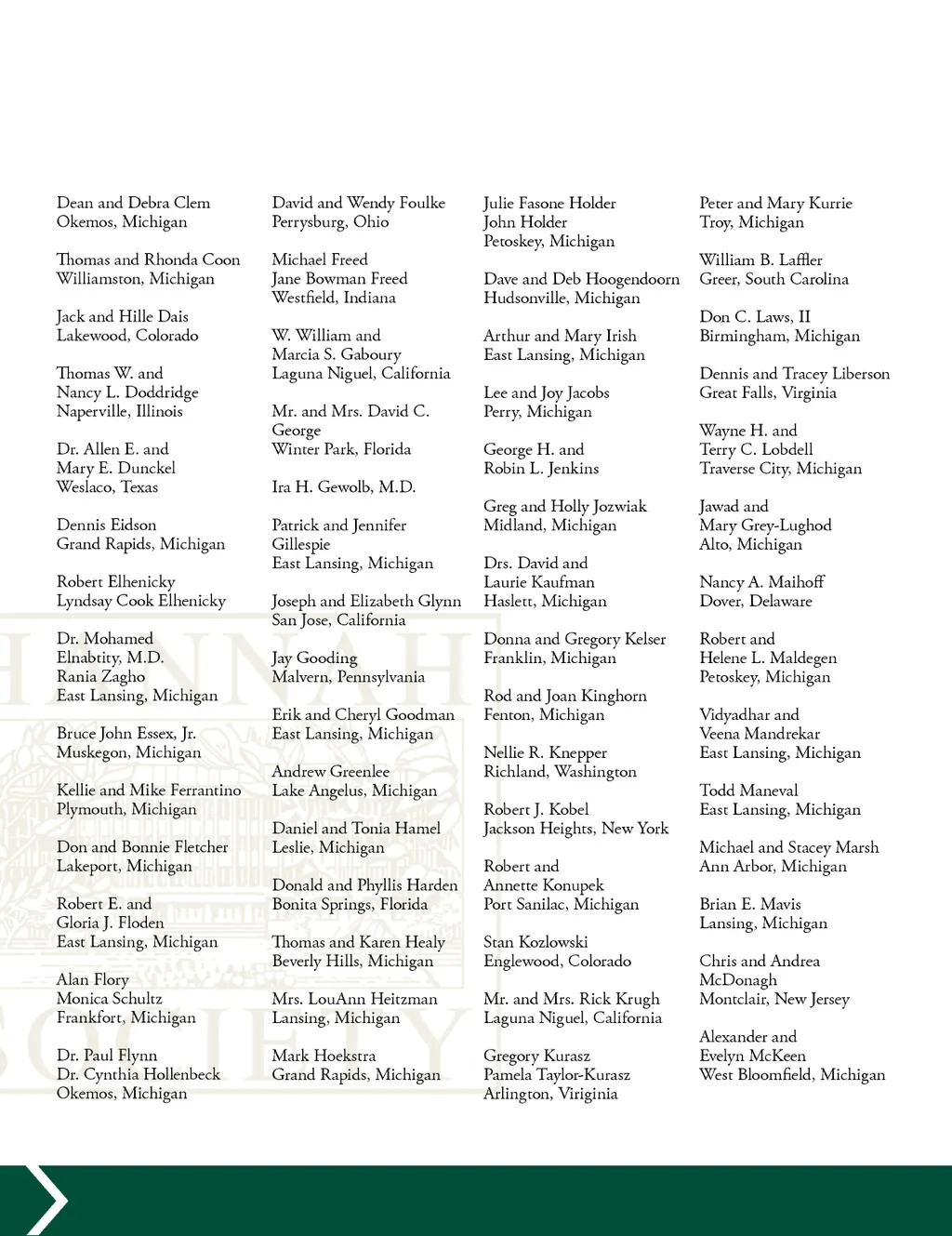 Dean and Debra Clem
Okemos, Michigan

Thomas and Rhonda Coon
Williamston, Michigan

Jack and Hille Dais
Lakewood, Colorado

Thomas W. and
Nancy L. Doddridge
Naperville, Illinois

Dr. Allen E. and
Mary E. Dunckel
Weslaco, Texas

Dennis Eidson
Grand Rapids, Michigan

Robert Elhenicky
Lyndsay Cook Elhenicky

Dr. Mohamed
Elnabtity, M.D.
Rania Zagho
East Lansing, Michigan

Bruce John Essex, Jr.
Muskegon, Michigan

Kellie and Mike Ferrantino
Plymouth, Michigan

Don and Bonnie Fletcher
Lakeport, Michigan

Robert E. and
Gloria J. Floden
East Lansing, Michigan

Alan Flory
Monica Schultz
Frankfort, Michigan

Dr. Paul Flynn
Dr. Cynthia Hollenbeck
Okemos, Michigan

David and Wendy Foulke
Perrysburg, Ohio

Michael Freed
Jane Bowman Freed
Westfield, Indiana

W. William and
Marcia S. Gaboury
Laguna Niguel, California

Mr. and Mrs. David C. George
Winter Park, Florida

Ira H. Gewolb, M.D.

Patrick and Jennifer Gillespie
East Lansing, Michigan

Joseph and Elizabeth Glynn
San Jose, California

Jay Gooding
Malvern, Pennsylvania

Erik and Cheryl Goodman
East Lansing, Michigan

Andrew Greenlee
Lake Angelus, Michigan

Daniel and Tonia Hamel
Leslie, Michigan

Donald and Phyllis Harden
Bonita Springs, Florida

Thomas and Karen Healy
Beverly Hills, Michigan

Mrs. LouAnn Heitzman
Lansing, Michigan

Mark Hoekstra
Grand Rapids, Michigan

Julie Fasone Holder
John Holder
Petoskey, Michigan

Dave and Deb Hoogendoorn
Hudsonville, Michigan

Arthur and Mary Irish
East Lansing, Michigan

Lee and Joy Jacobs
Perry, Michigan

George H. and
Robin L. Jenkins

Greg and Holly Jozwiak
Midland, Michigan

Drs. David and
Laurie Kaufman
Haslett, Michigan

Donna and Gregory Kelser
Franklin, Michigan

Rod and Joan Kinghorn
Fenton, Michigan

Nellie R. Knepper
Richland, Washington

Robert J. Kobel
Jackson Heights, New York

Robert and
Annette Konupek
Port Sanilac, Michigan

Stan Kozlowski
Englewood, Colorado

Mr. and Mrs. Rick Krugh
Laguna Niguel, California

Gregory Kurasz
Pamela Taylor-Kurasz
Arlington, Viriginia

Peter and Mary Kurrie
Troy, Michigan

William B. Laffler
Greer, South Carolina

Don C. Laws, II
Birmingham, Michigan

Dennis and Tracey Liberson
Great Falls, Virginia

Wayne H. and
Terry C. Lobdell
Traverse City, Michigan

Jawad and
Mary Grey-Lughod
Alto, Michigan

Nancy A. Maihoff
Dover, Delaware

Robert and
Helene L. Maldegen
Petoskey, Michigan

Vidyadhar and
Veena Mandrekar
East Lansing, Michigan

Todd Maneval
East Lansing, Michigan

Michael and Stacey Marsh
Ann Arbor, Michigan

Brian E. Mavis
Lansing, Michigan

Chris and Andrea
McDonagh
Montclair, New Jersey

Alexander and
Evelyn McKeen
West Bloomfield, Michigan